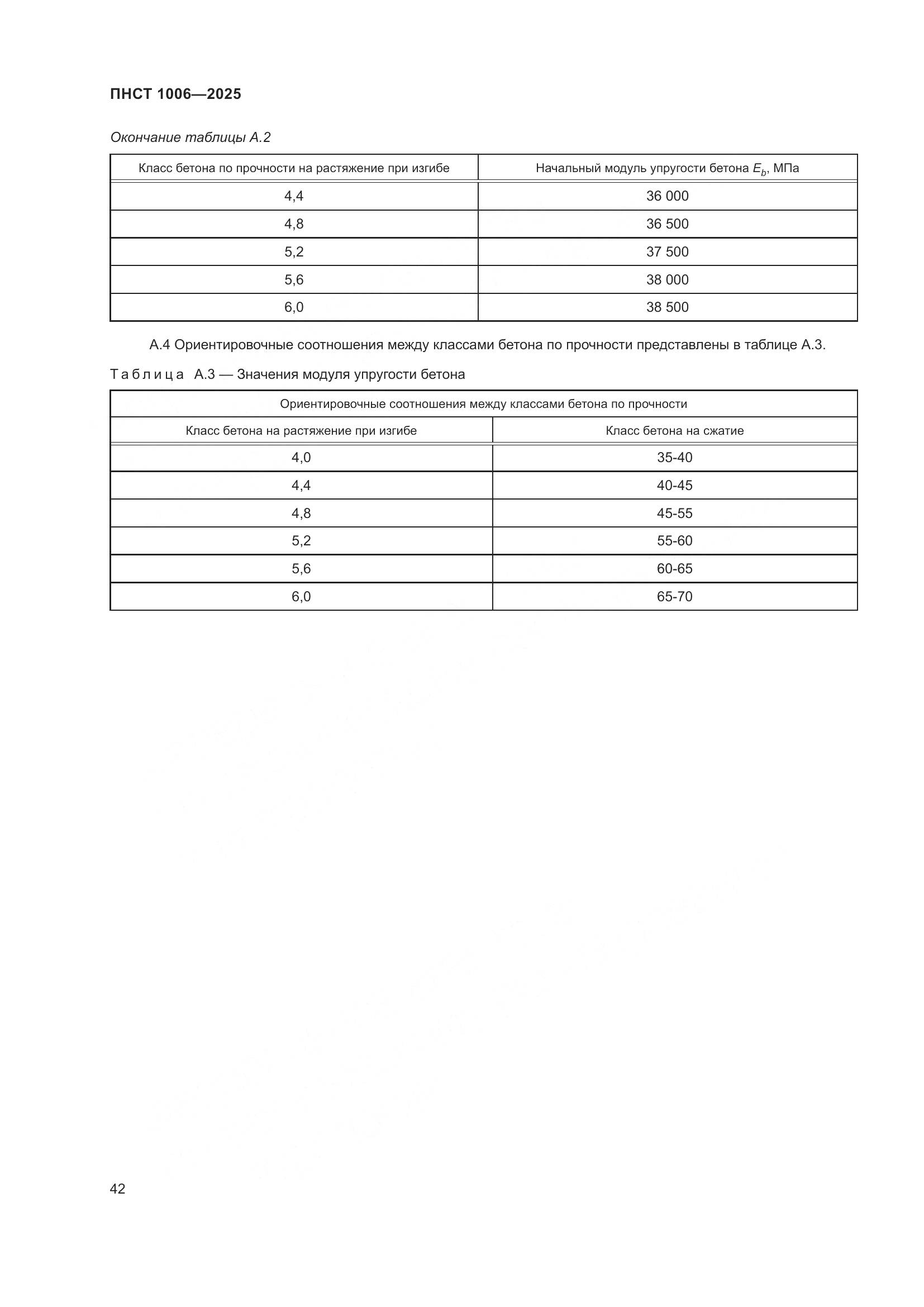 ПНСТ 1006—2025

Окончание таблицы А.2

| Класс бетона по прочности на растяжение при изгибе | Начальный модуль упругости бетона $E_b$, МПа |
|---|---|
| 4,4 | 36 000 |
| 4,8 | 36 500 |
| 5,2 | 37 500 |
| 5,6 | 38 000 |
| 6,0 | 38 500 |

А.4 Ориентировочные соотношения между классами бетона по прочности представлены в таблице А.3.

Таблица А.3 — Значения модуля упругости бетона

| Ориентировочные соотношения между классами бетона по прочности | |
|---|---|
| Класс бетона на растяжение при изгибе | Класс бетона на сжатие |
| 4,0 | 35-40 |
| 4,4 | 40-45 |
| 4,8 | 45-55 |
| 5,2 | 55-60 |
| 5,6 | 60-65 |
| 6,0 | 65-70 |

42